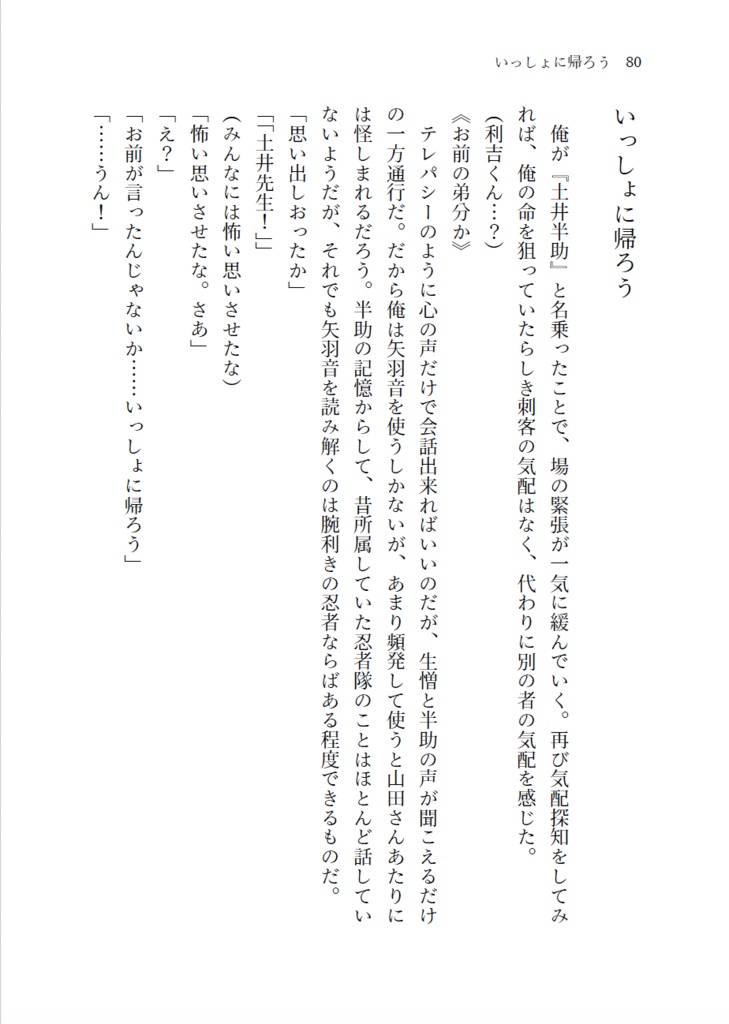 いっしょに帰ろう　80

いっしょに帰ろう

俺が『土井半助』と名乗ったことで、場の緊張が一気に緩んでいく。再び気配探知をしてみれば、俺の命を狙っていたらしき刺客の気配はなく、代わりに別の者の気配を感じた。

（利吉くん…？）

《お前の弟分か》

テレパシーのように心の声だけで会話出来ればいいのだが、生憎と半助の声が聞こえるだけの一方通行だ。だから俺は矢羽音を使うしかないが、あまり頻発して使うと山田さんあたりには怪しまれるだろう。半助の記憶からして、昔所属していた忍者隊のことはほとんど話していないようだが、それでも矢羽音を読み解くのは腕利きの忍者ならばある程度できるものだ。

「思い出しおったか」

「土井先生！」

（みんなには怖い思いさせたな）

「怖い思いさせたな。さあ」

「え？」

「お前が言ったんじゃないか……いっしょに帰ろう」

「……うん！」